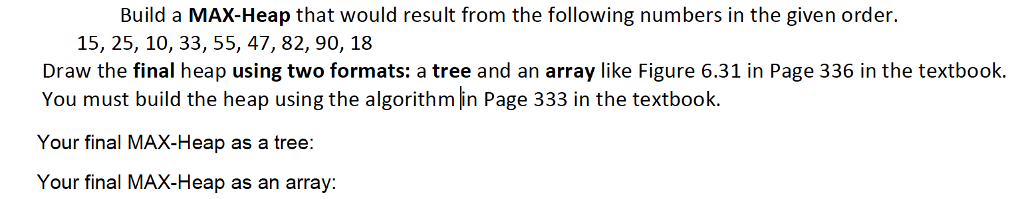 Build a MAX-Heap that would result from the following numbers in the given order.
15, 25, 10, 33, 55, 47, 82, 90, 18
Draw the final heap using two formats: a tree and an array like Figure 6.31 in Page 336 in the textbook. You must build the heap using the algorithm in Page 333 in the textbook.

Your final MAX-Heap as a tree:

Your final MAX-Heap as an array: